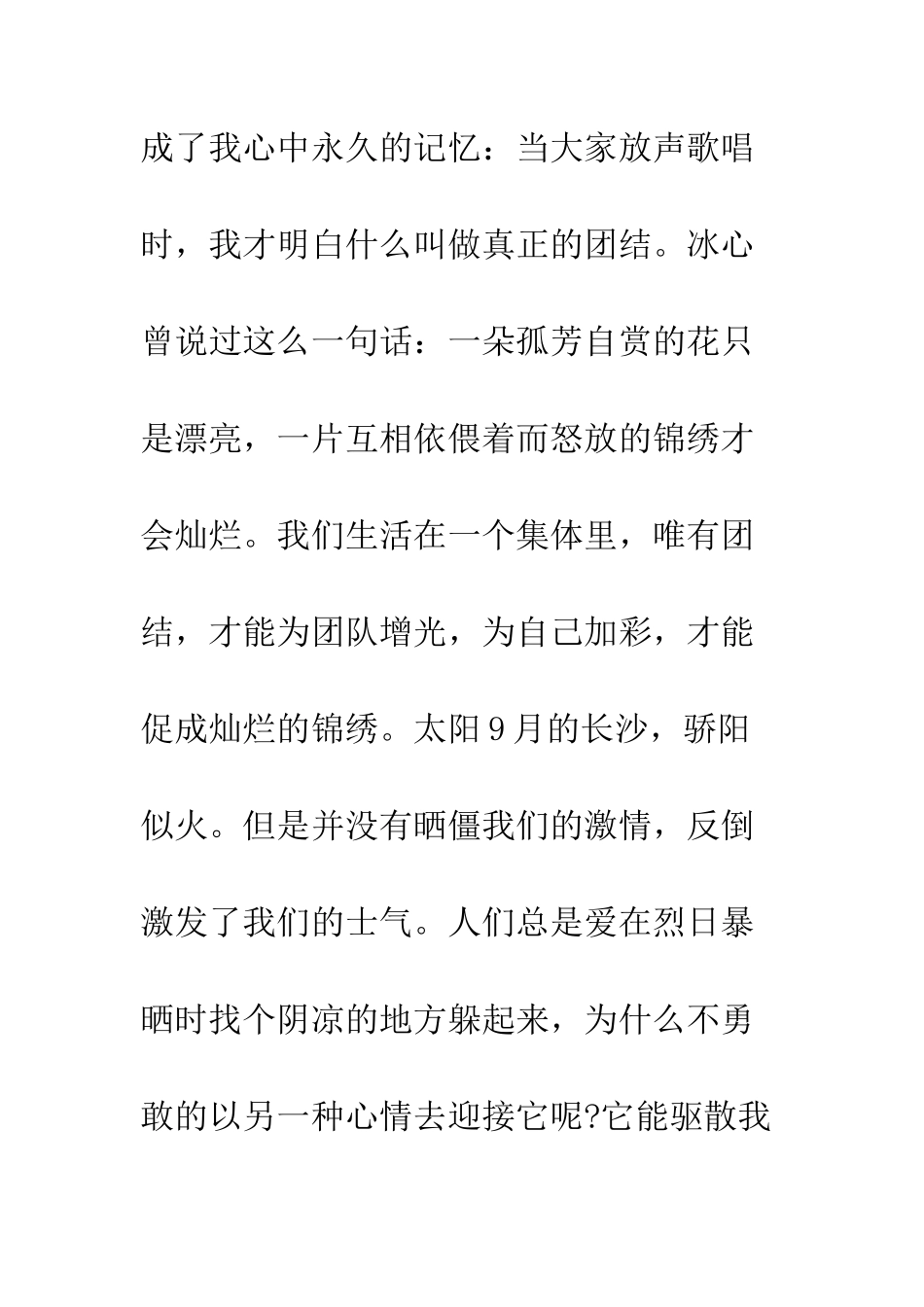 成了我心中永久的记忆：当大家放声歌唱时，我才明白什么叫做真正的团结。冰心曾说过这么一句话：一朵孤芳自赏的花只是漂亮，一片互相依偎着而怒放的锦绣才会灿烂。我们生活在一个集体里，唯有团结，才能为团队增光，为自己加彩，才能促成灿烂的锦绣。太阳9月的长沙，骄阳似火。但是并没有晒僵我们的激情，反倒激发了我们的士气。人们总是爱在烈日暴晒时找个阴凉的地方躲起来，为什么不勇敢的以另一种心情去迎接它呢?它能驱散我